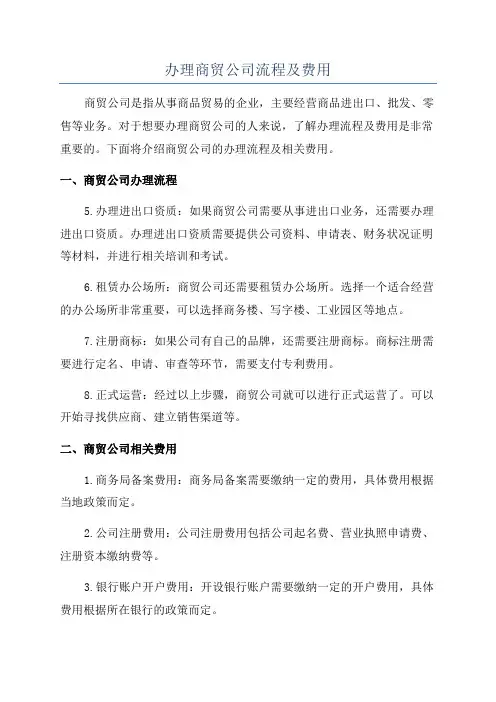 办理商贸公司流程及费用

商贸公司是指从事商品贸易的企业，主要经营商品进出口、批发、零售等业务。对于想要办理商贸公司的人来说，了解办理流程及费用是非常重要的。下面将介绍商贸公司的办理流程及相关费用。

一、商贸公司办理流程

5.办理进出口资质：如果商贸公司需要从事进出口业务，还需要办理进出口资质。办理进出口资质需要提供公司资料、申请表、财务状况证明等材料，并进行相关培训和考试。

6.租赁办公场所：商贸公司还需要租赁办公场所。选择一个适合经营的办公场所非常重要，可以选择商务楼、写字楼、工业园区等地点。

7.注册商标：如果公司有自己的品牌，还需要注册商标。商标注册需要进行定名、申请、审查等环节，需要支付专利费用。

8.正式运营：经过以上步骤，商贸公司就可以进行正式运营了。可以开始寻找供应商、建立销售渠道等。

二、商贸公司相关费用

1.商务局备案费用：商务局备案需要缴纳一定的费用，具体费用根据当地政策而定。

2.公司注册费用：公司注册费用包括公司起名费、营业执照申请费、注册资本缴纳费等。

3.银行账户开户费用：开设银行账户需要缴纳一定的开户费用，具体费用根据所在银行的政策而定。